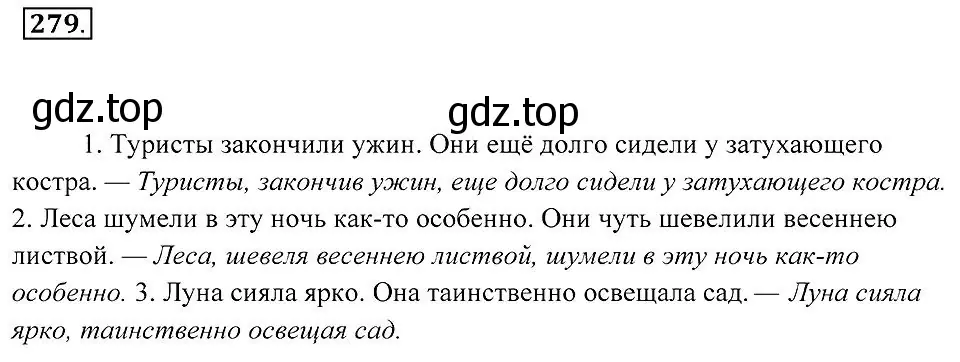 279.

gdz.top

gdz.top

1. Туристы закончили ужин. Они ещё долго сидели у затухающего костра. — Туристы, закончив ужин, еще долго сидели у затухающего костра. 2. Леса шумели в эту ночь как-то особенно. Они чуть шевелили весеннею листвой. — Леса, шевеля весеннею листвой, шумели в эту ночь как-то особенно. 3. Луна сияла ярко. Она таинственно освещала сад. — Луна сияла ярко, таинственно освещая сад.